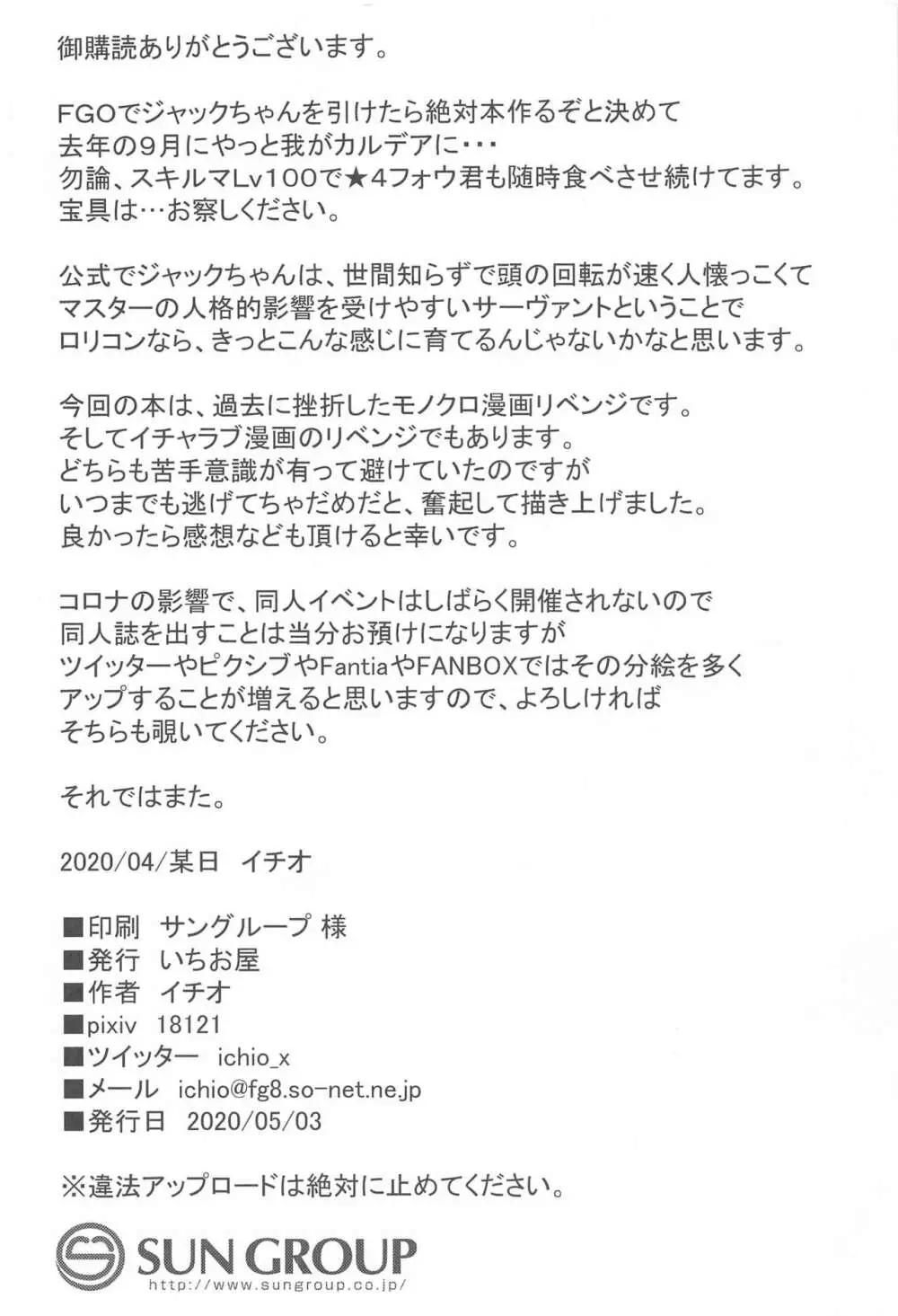 御購読ありがとうございます。

FGOでジャックちゃんを引けたら絶対本作るぞと決めて
去年の9月にやっと我がカルデアに・・・
勿論、スキルマLv100で★4フォウ君も随時食べさせ続けてます。
宝具は…お察しください。

公式でジャックちゃんは、世間知らずで頭の回転が速く人懐っこくて
マスターの人格的影響を受けやすいサーヴァントということで
ロリコンなら、きっとこんな感じに育てるんじゃないかなと思います。

今回の本は、過去に挫折したモノクロ漫画リベンジです。
そしてイチャラブ漫画のリベンジでもあります。
どちらも苦手意識が有って避けていたのですが
いつまでも逃げてちゃだめだと、奮起して描き上げました。
良かったら感想なども頂けると幸いです。

コロナの影響で、同人イベントはしばらく開催されないので
同人誌を出すことは当分お預けになりますが
ツイッターやピクシブやFantiaやFANBOXではその分絵を多く
アップすることが増えると思いますので、よろしければ
そちらも覗いてください。

それではまた。

2020/04/某日　イチオ

■印刷　サングループ 様
■発行　いちお屋
■作者　イチオ
■pixiv　18121
■ツイッター　ichio_x
■メール　ichio@fg8.so-net.ne.jp
■発行日　2020/05/03

※違法アップロードは絶対に止めてください。

SUN GROUP
http://www.sungroup.co.jp/